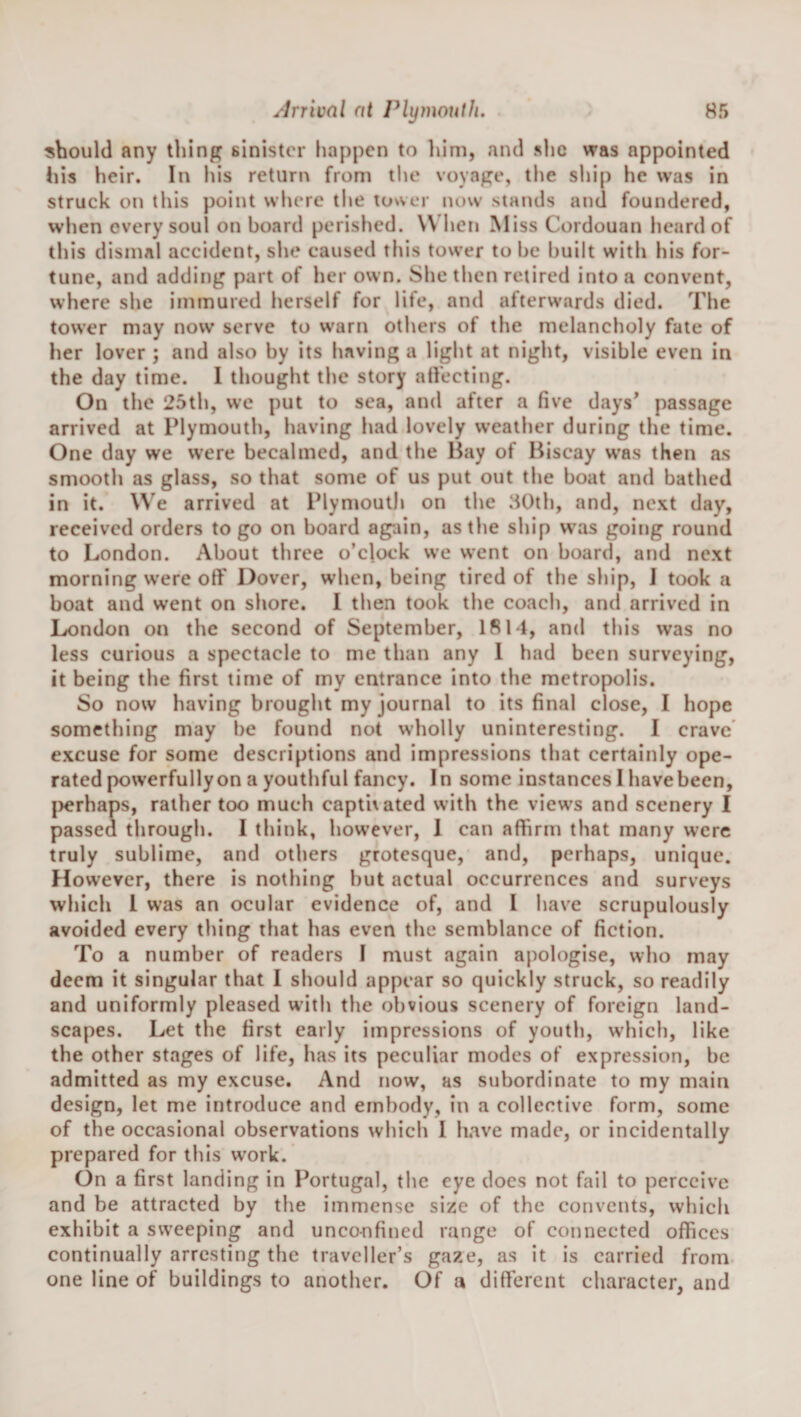 Arrival at Plymouth. 85

should any thing sinister happen to him, and she was appointed his heir. In his return from the voyage, the ship he was in struck on this point where the tower now stands and foundered, when every soul on board perished. When Miss Cordouan heard of this dismal accident, she caused this tower to be built with his fortune, and adding part of her own. She then retired into a convent, where she immured herself for life, and afterwards died. The tower may now serve to warn others of the melancholy fate of her lover; and also by its having a light at night, visible even in the day time. I thought the story affecting.

On the 25th, we put to sea, and after a five days' passage arrived at Plymouth, having had lovely weather during the time. One day we were becalmed, and the Bay of Biscay was then as smooth as glass, so that some of us put out the boat and bathed in it. We arrived at Plymouth on the 30th, and, next day, received orders to go on board again, as the ship was going round to London. About three o'clock we went on board, and next morning were off Dover, when, being tired of the ship, I took a boat and went on shore. I then took the coach, and arrived in London on the second of September, 1814, and this was no less curious a spectacle to me than any I had been surveying, it being the first time of my entrance into the metropolis.

So now having brought my journal to its final close, I hope something may be found not wholly uninteresting. I crave excuse for some descriptions and impressions that certainly operated powerfully on a youthful fancy. In some instances I have been, perhaps, rather too much captivated with the views and scenery I passed through. I think, however, I can affirm that many were truly sublime, and others grotesque, and, perhaps, unique. However, there is nothing but actual occurrences and surveys which I was an ocular evidence of, and I have scrupulously avoided every thing that has even the semblance of fiction.

To a number of readers I must again apologise, who may deem it singular that I should appear so quickly struck, so readily and uniformly pleased with the obvious scenery of foreign landscapes. Let the first early impressions of youth, which, like the other stages of life, has its peculiar modes of expression, be admitted as my excuse. And now, as subordinate to my main design, let me introduce and embody, in a collective form, some of the occasional observations which I have made, or incidentally prepared for this work.

On a first landing in Portugal, the eye does not fail to perceive and be attracted by the immense size of the convents, which exhibit a sweeping and unconfined range of connected offices continually arresting the traveller's gaze, as it is carried from one line of buildings to another. Of a different character, and